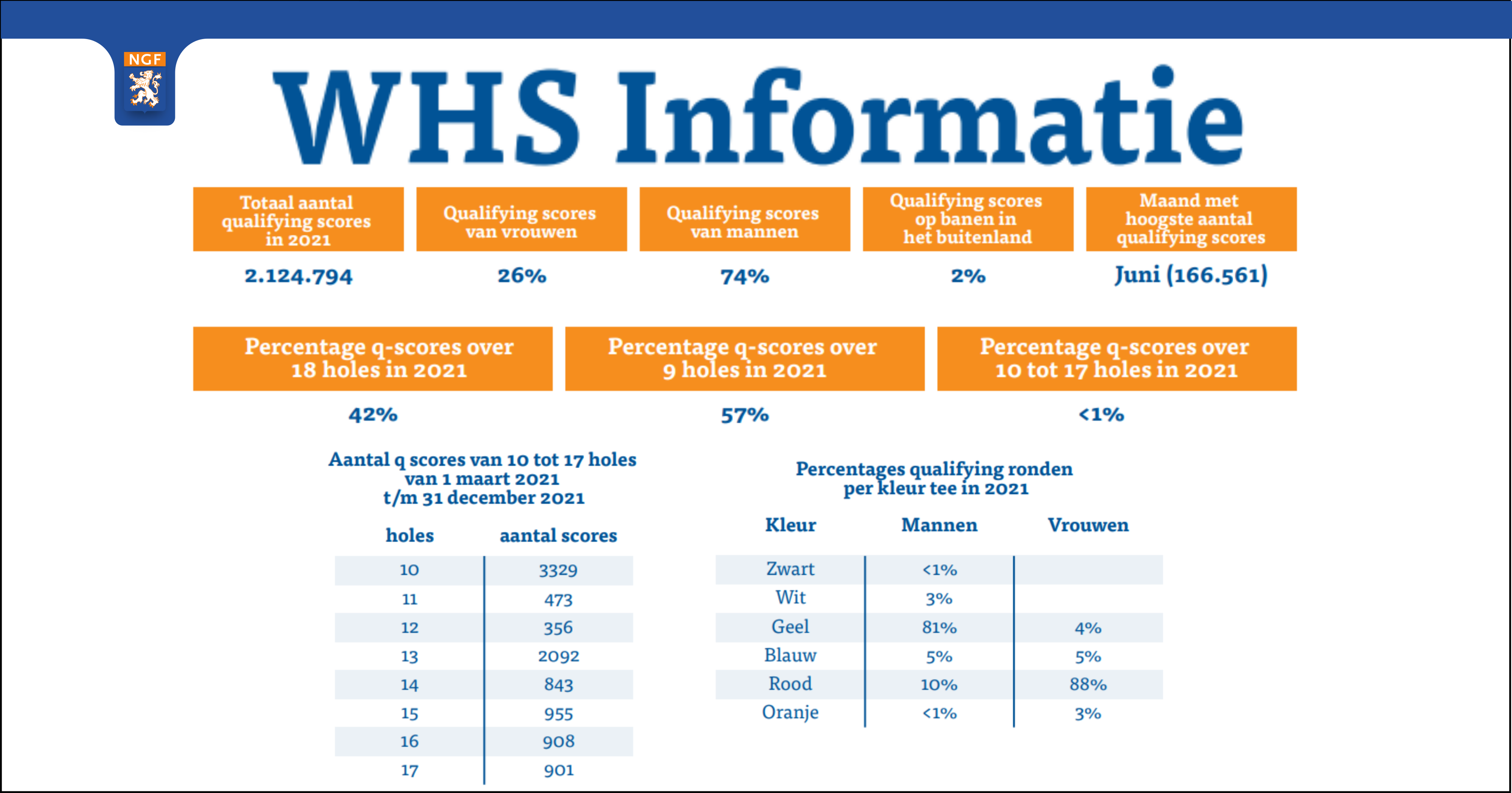 NGF

WHS Informatie

| Totaal aantal qualifying scores in 2021 | Qualifying scores van vrouwen | Qualifying scores van mannen | Qualifying scores op banen in het buitenland | Maand met hoogste aantal qualifying scores |
|---|---|---|---|---|
| 2.124.794 | 26% | 74% | 2% | Juni (166.561) |

| Percentage q-scores over 18 holes in 2021 | Percentage q-scores over 9 holes in 2021 | Percentage q-scores over 10 tot 17 holes in 2021 |
|---|---|---|
| 42% | 57% | <1% |

Aantal q scores van 10 tot 17 holes van 1 maart 2021 t/m 31 december 2021

| holes | aantal scores |
|---|---|
| 10 | 3329 |
| 11 | 473 |
| 12 | 356 |
| 13 | 2092 |
| 14 | 843 |
| 15 | 955 |
| 16 | 908 |
| 17 | 901 |

Percentages qualifying ronden per kleur tee in 2021

| Kleur | Mannen | Vrouwen |
|---|---|---|
| Zwart | <1% | |
| Wit | 3% | |
| Geel | 81% | 4% |
| Blauw | 5% | 5% |
| Rood | 10% | 88% |
| Oranje | <1% | 3% |